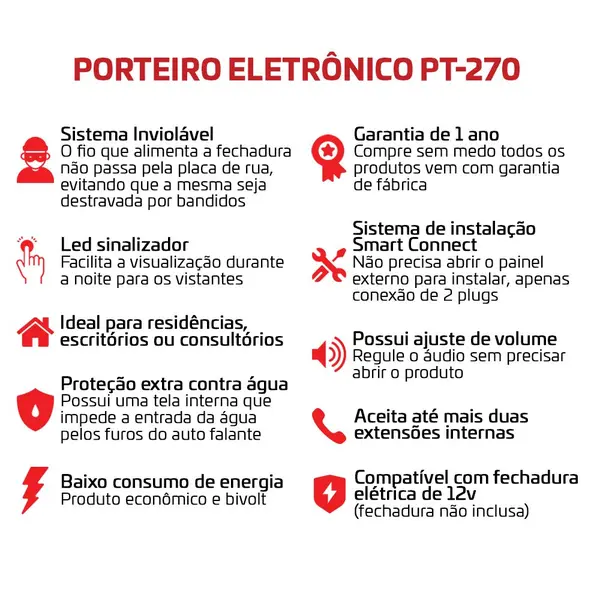 PORTEIRO ELETRÔNICO PT-270

Sistema Inviolável
O fio que alimenta a fechadura não passa pela placa de rua, evitando que a mesma seja destravada por bandidos

Led sinalizador
Facilita a visualização durante a noite para os vistantes

Ideal para residências, escritórios ou consultórios

Proteção extra contra água
Possui uma tela interna que impede a entrada da água pelos furos do auto falante

Baixo consumo de energia
Produto econômico e bivolt

Garantia de 1 ano
Compre sem medo todos os produtos vem com garantia de fábrica

Sistema de instalação Smart Connect
Não precisa abrir o painel externo para instalar, apenas conexão de 2 plugs

Possui ajuste de volume
Regule o áudio sem precisar abrir o produto

Aceita até mais duas extensões internas

Compatível com fechadura elétrica de 12v
(fechadura não inclusa)